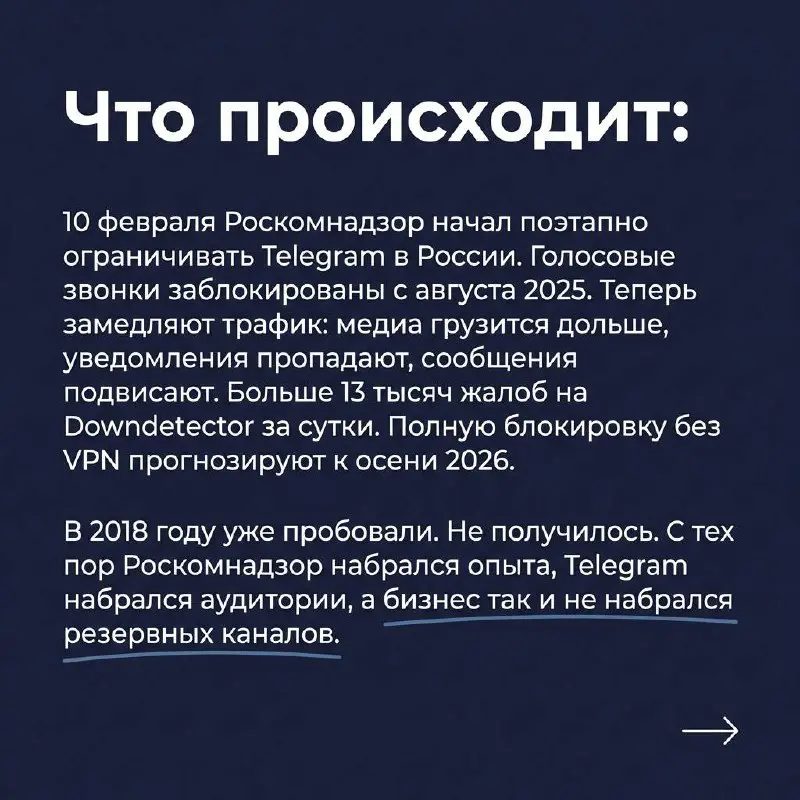 Что происходит:

10 февраля Роскомнадзор начал поэтапно ограничивать Telegram в России. Голосовые звонки заблокированы с августа 2025. Теперь замедляют трафик: медиа грузится дольше, уведомления пропадают, сообщения подвисают. Больше 13 тысяч жалоб на Downdetector за сутки. Полную блокировку без VPN прогнозируют к осени 2026.

В 2018 году уже пробовали. Не получилось. С тех пор Роскомнадзор набрался опыта, Telegram набрался аудитории, а бизнес так и не набрался резервных каналов.

→